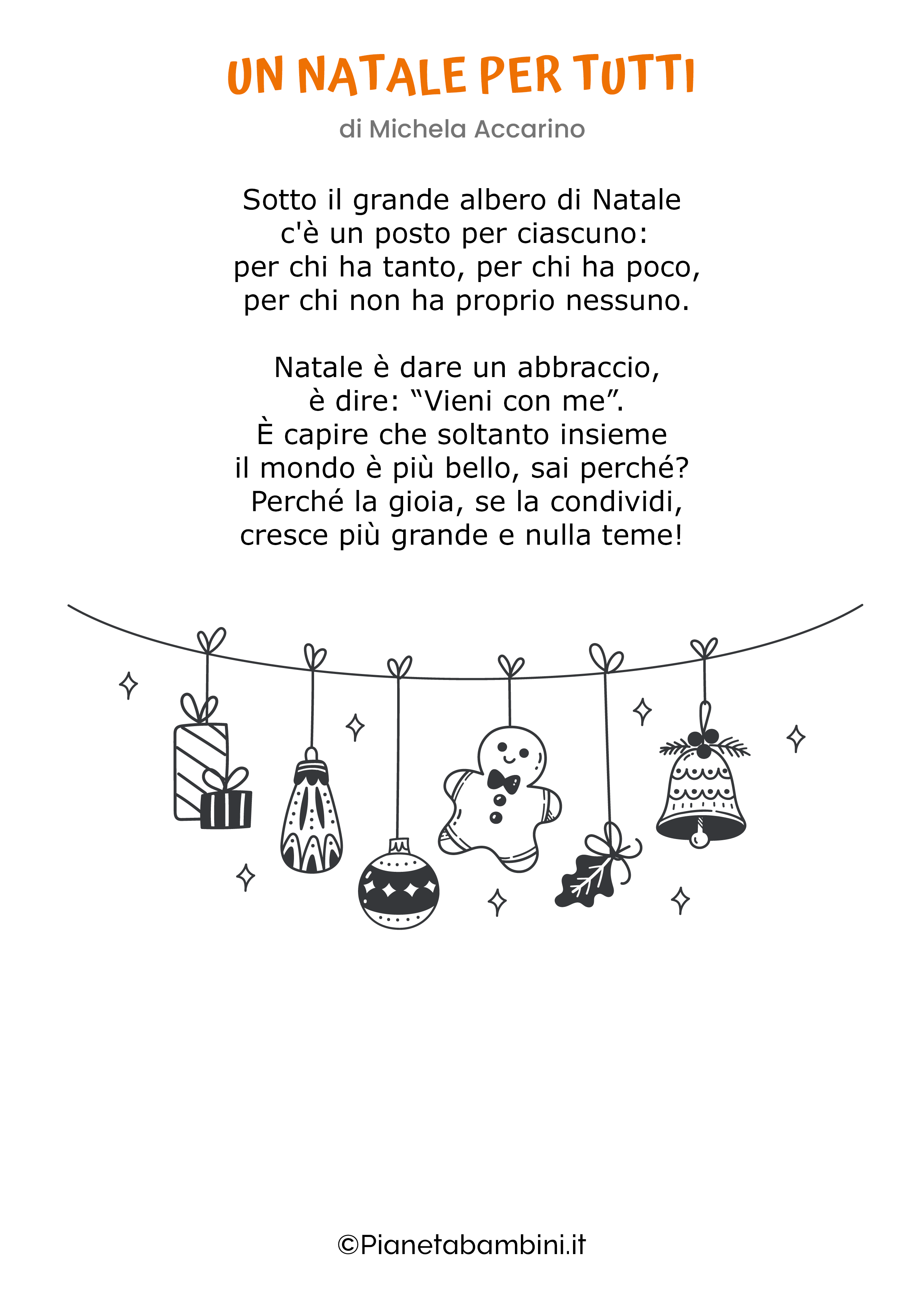 UN NATALE PER TUTTI

di Michela Accarino

Sotto il grande albero di Natale
c'è un posto per ciascuno:
per chi ha tanto, per chi ha poco,
per chi non ha proprio nessuno.

Natale è dare un abbraccio,
è dire: “Vieni con me”.
È capire che soltanto insieme
il mondo è più bello, sai perché?
Perché la gioia, se la condividi,
cresce più grande e nulla teme!

©Pianetabambini.it